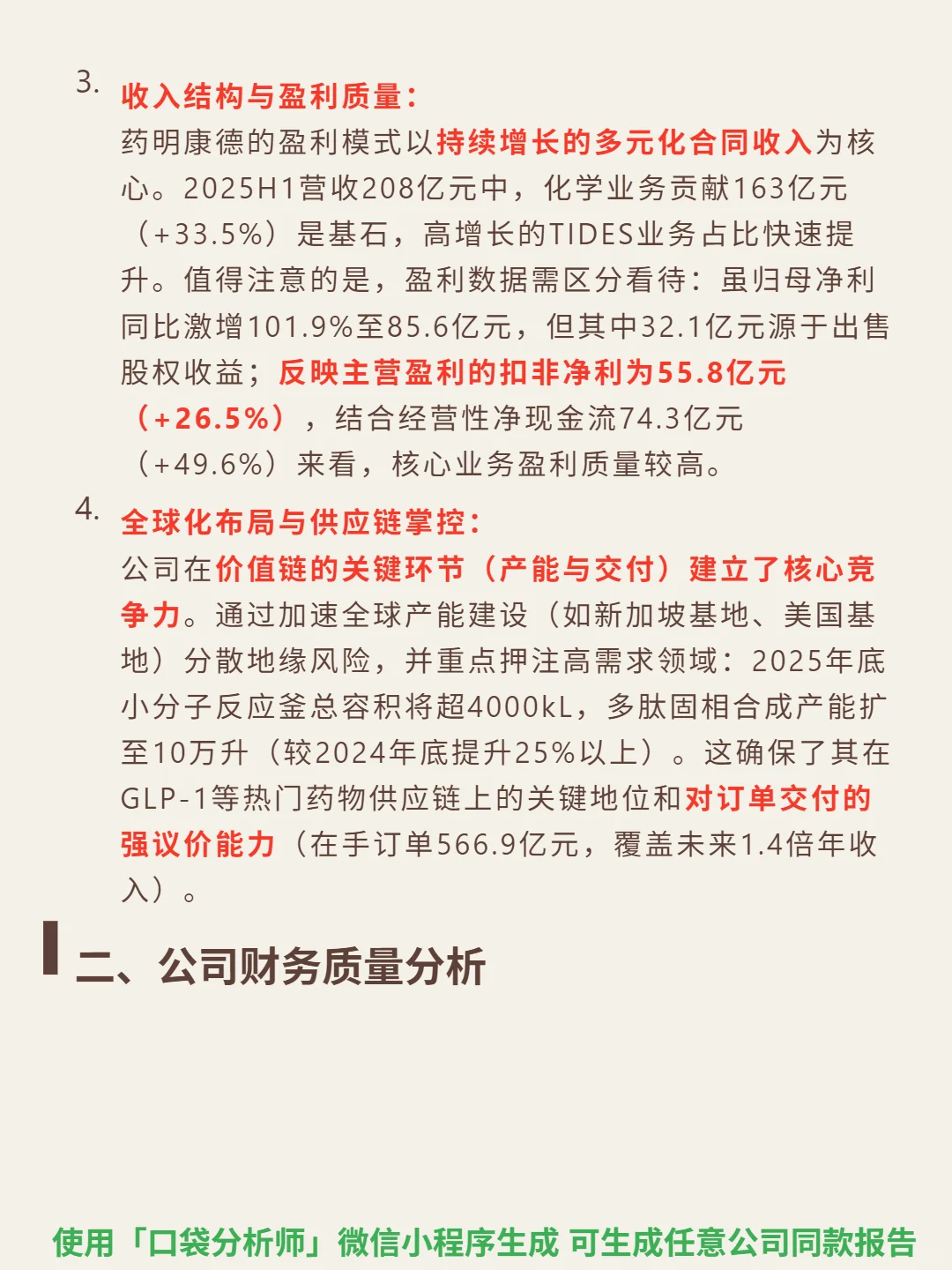 3. 收入结构与盈利质量：

药明康德的盈利模式以持续增长的多元化合同收入为核心。2025H1营收208亿元中，化学业务贡献163亿元（+33.5%）是基石，高增长的TIDES业务占比快速提升。值得注意的是，盈利数据需区分看待：虽归母净利同比激增101.9%至85.6亿元，但其中32.1亿元源于出售股权收益；反映主营盈利的扣非净利为55.8亿元（+26.5%），结合经营性净现金流74.3亿元（+49.6%）来看，核心业务盈利质量较高。

4. 全球化布局与供应链掌控：

公司在价值链的关键环节（产能与交付）建立了核心竞争力。通过加速全球产能建设（如新加坡基地、美国基地）分散地缘风险，并重点押注高需求领域：2025年底小分子反应釜总容积将超4000kL，多肽固相合成产能扩至10万升（较2024年底提升25%以上）。这确保了其在GLP-1等热门药物供应链上的关键地位和对订单交付的强议价能力（在手订单566.9亿元，覆盖未来1.4倍年收入）。

二、公司财务质量分析

使用「口袋分析师」微信小程序生成 可生成任意公司同款报告